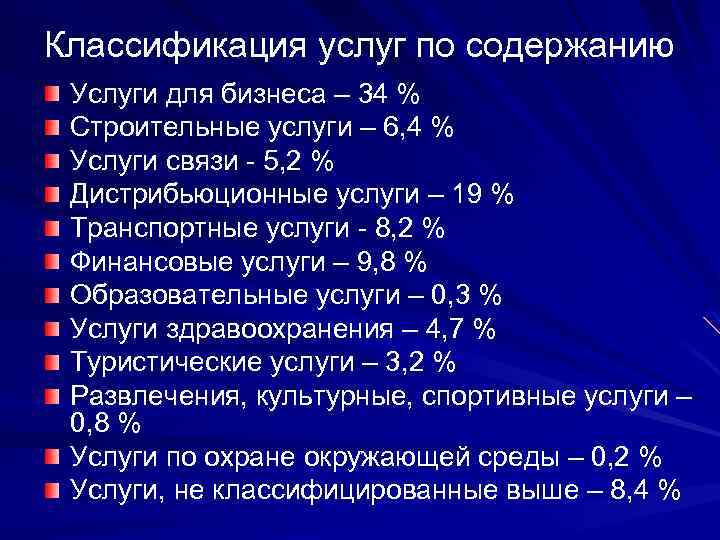 Классификация услуг по содержанию

Услуги для бизнеса – 34 %

Строительные услуги – 6,4 %

Услуги связи - 5,2 %

Дистрибьюционные услуги – 19 %

Транспортные услуги - 8,2 %

Финансовые услуги – 9,8 %

Образовательные услуги – 0,3 %

Услуги здравоохранения – 4,7 %

Туристические услуги – 3,2 %

Развлечения, культурные, спортивные услуги – 0,8 %

Услуги по охране окружающей среды – 0,2 %

Услуги, не классифицированные выше – 8,4 %